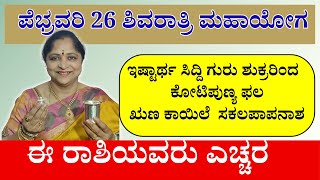 ಪೆಭ್ರವರಿ 26 ಶಿವರಾತ್ರಿ ಮಹಾಯೋಗ

ಇಷ್ಟಾರ್ಥ ಸಿದ್ದಿ ಗುರು ಶುಕ್ರರಿಂದ
ಕೋಟಿಪುಣ್ಯ ಫಲ
ಋಣ ಕಾಯಿಲೆ ಸಕಲಪಾಪನಾಶ

ಈ ರಾಶಿಯವರು ಎಚ್ಚರ